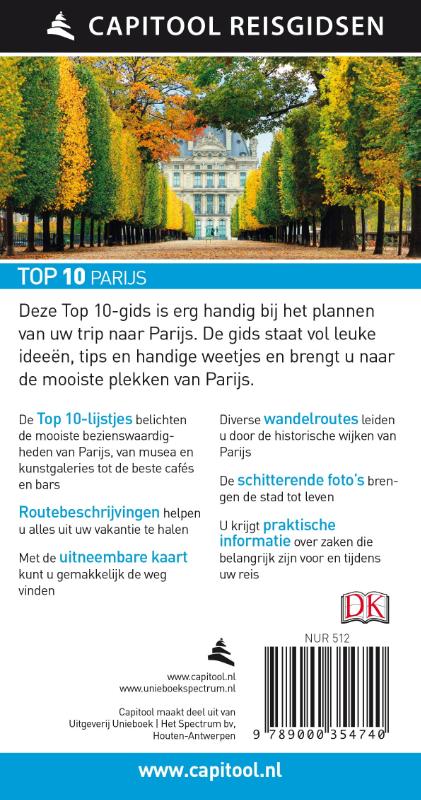 CAPITOOL REISGIDSEN

TOP 10 PARIJS

Deze Top 10-gids is erg handig bij het plannen van uw trip naar Parijs. De gids staat vol leuke ideeën, tips en handige weetjes en brengt u naar de mooiste plekken van Parijs.

De Top 10-lijstjes belichten de mooiste bezienswaardigheden van Parijs, van musea en kunstgaleries tot de beste cafés en bars

Routebeschrijvingen helpen u alles uit uw vakantie te halen

Met de uitneembare kaart kunt u gemakkelijk de weg vinden

Diverse wandelroutes leiden u door de historische wijken van Parijs

De schitterende foto's brengen de stad tot leven

U krijgt praktische informatie over zaken die belangrijk zijn voor en tijdens uw reis

DK

NUR 512

www.capitool.nl
www.unieboekspectrum.nl

Capitool maakt deel uit van Uitgeverij Unieboek | Het Spectrum bv, Houten-Antwerpen

9 789000 354740

www.capitool.nl